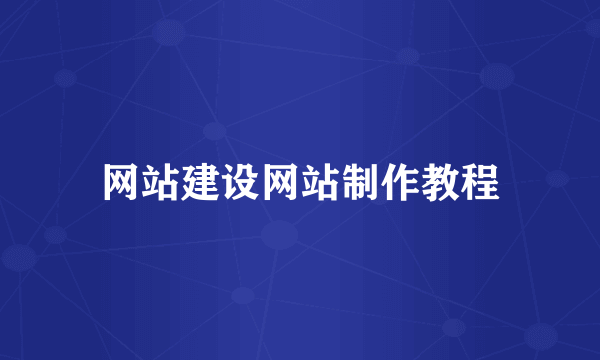 网站建设网站制作教程